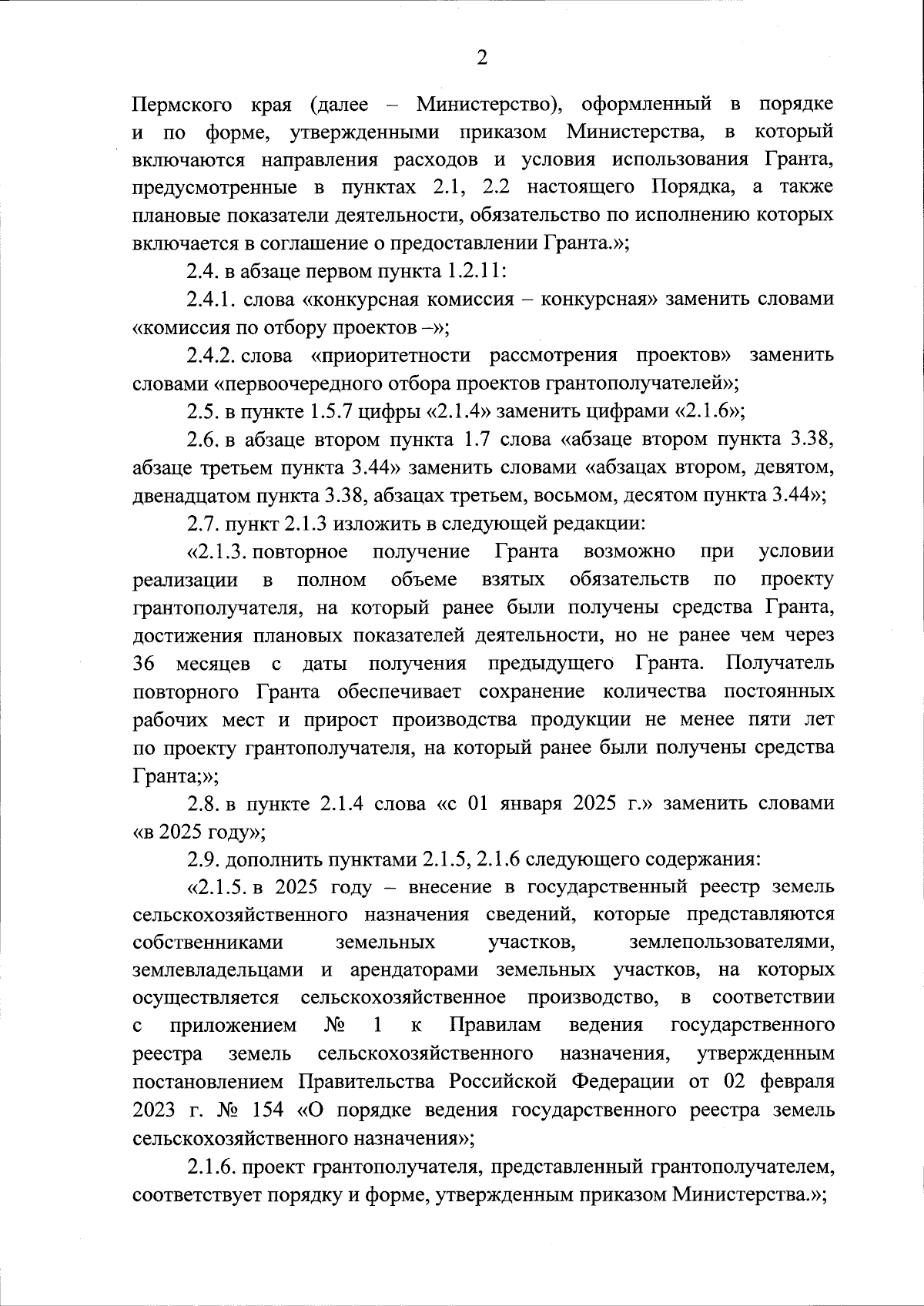 2

Пермского края (далее – Министерство), оформленный в порядке и по форме, утвержденными приказом Министерства, в который включаются направления расходов и условия использования Гранта, предусмотренные в пунктах 2.1, 2.2 настоящего Порядка, а также плановые показатели деятельности, обязательство по исполнению которых включается в соглашение о предоставлении Гранта.»;

2.4. в абзаце первом пункта 1.2.11:

2.4.1. слова «конкурсная комиссия – конкурсная» заменить словами «комиссия по отбору проектов –»;

2.4.2. слова «приоритетности рассмотрения проектов» заменить словами «первоочередного отбора проектов грантополучателей»;

2.5. в пункте 1.5.7 цифры «2.1.4» заменить цифрами «2.1.6»;

2.6. в абзаце втором пункта 1.7 слова «абзаце втором пункта 3.38, абзаце третьем пункта 3.44» заменить словами «абзацах втором, девятом, двенадцатом пункта 3.38, абзацах третьем, восьмом, десятом пункта 3.44»;

2.7. пункт 2.1.3 изложить в следующей редакции:

«2.1.3. повторное получение Гранта возможно при условии реализации в полном объеме взятых обязательств по проекту грантополучателя, на который ранее были получены средства Гранта, достижения плановых показателей деятельности, но не ранее чем через 36 месяцев с даты получения предыдущего Гранта. Получатель повторного Гранта обеспечивает сохранение количества постоянных рабочих мест и прирост производства продукции не менее пяти лет по проекту грантополучателя, на который ранее были получены средства Гранта;»;

2.8. в пункте 2.1.4 слова «с 01 января 2025 г.» заменить словами «в 2025 году»;

2.9. дополнить пунктами 2.1.5, 2.1.6 следующего содержания:

«2.1.5. в 2025 году – внесение в государственный реестр земель сельскохозяйственного назначения сведений, которые представляются собственниками земельных участков, землепользователями, землевладельцами и арендаторами земельных участков, на которых осуществляется сельскохозяйственное производство, в соответствии с приложением № 1 к Правилам ведения государственного реестра земель сельскохозяйственного назначения, утвержденным постановлением Правительства Российской Федерации от 02 февраля 2023 г. № 154 «О порядке ведения государственного реестра земель сельскохозяйственного назначения»;

2.1.6. проект грантополучателя, представленный грантополучателем, соответствует порядку и форме, утвержденным приказом Министерства.»;